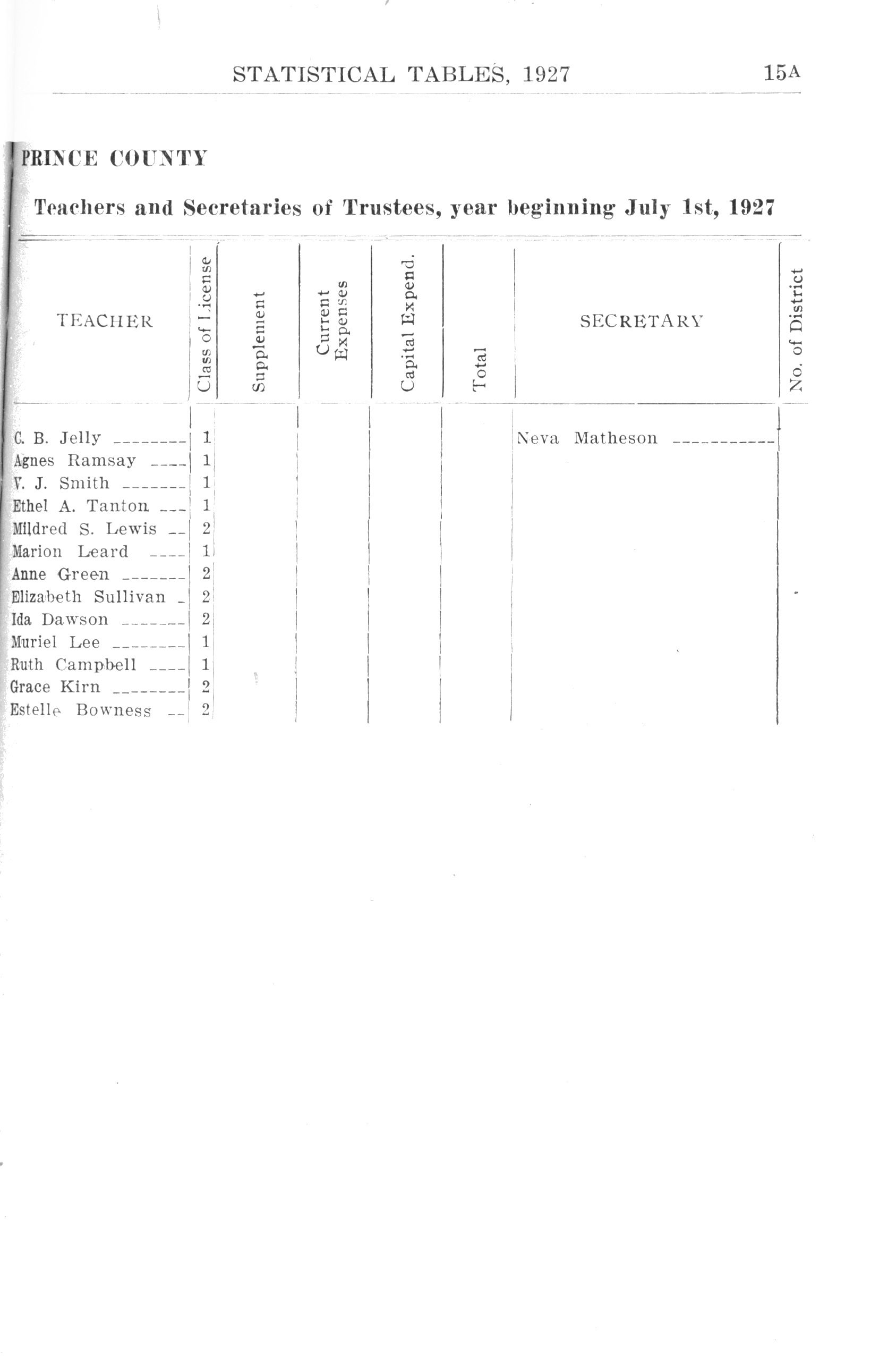 STATISTICAL TABLES, 1927 15A

PRINCE COUNTY

Teachers and Secretaries of Trustees, year beginning July 1st, 1927

| TEACHER | Class of License | Supplement | Current Expenses | Capital Expend. | Total | SECRETARY | No. of District |
|---|---|---|---|---|---|---|---|
| C. B. Jelly | 1 | | | | | Neva Matheson | |
| Agnes Ramsay | 1 | | | | | | |
| V. J. Smith | 1 | | | | | | |
| Ethel A. Tanton | 1 | | | | | | |
| Mildred S. Lewis | 2 | | | | | | |
| Marion Leard | 1 | | | | | | |
| Anne Green | 2 | | | | | | |
| Elizabeth Sullivan | 2 | | | | | | |
| Ida Dawson | 2 | | | | | | |
| Muriel Lee | 1 | | | | | | |
| Ruth Campbell | 1 | | | | | | |
| Grace Kirn | 2 | | | | | | |
| Estelle Bowness | 2 | | | | | | |